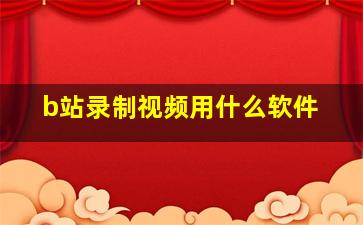 b站录制视频用什么软件